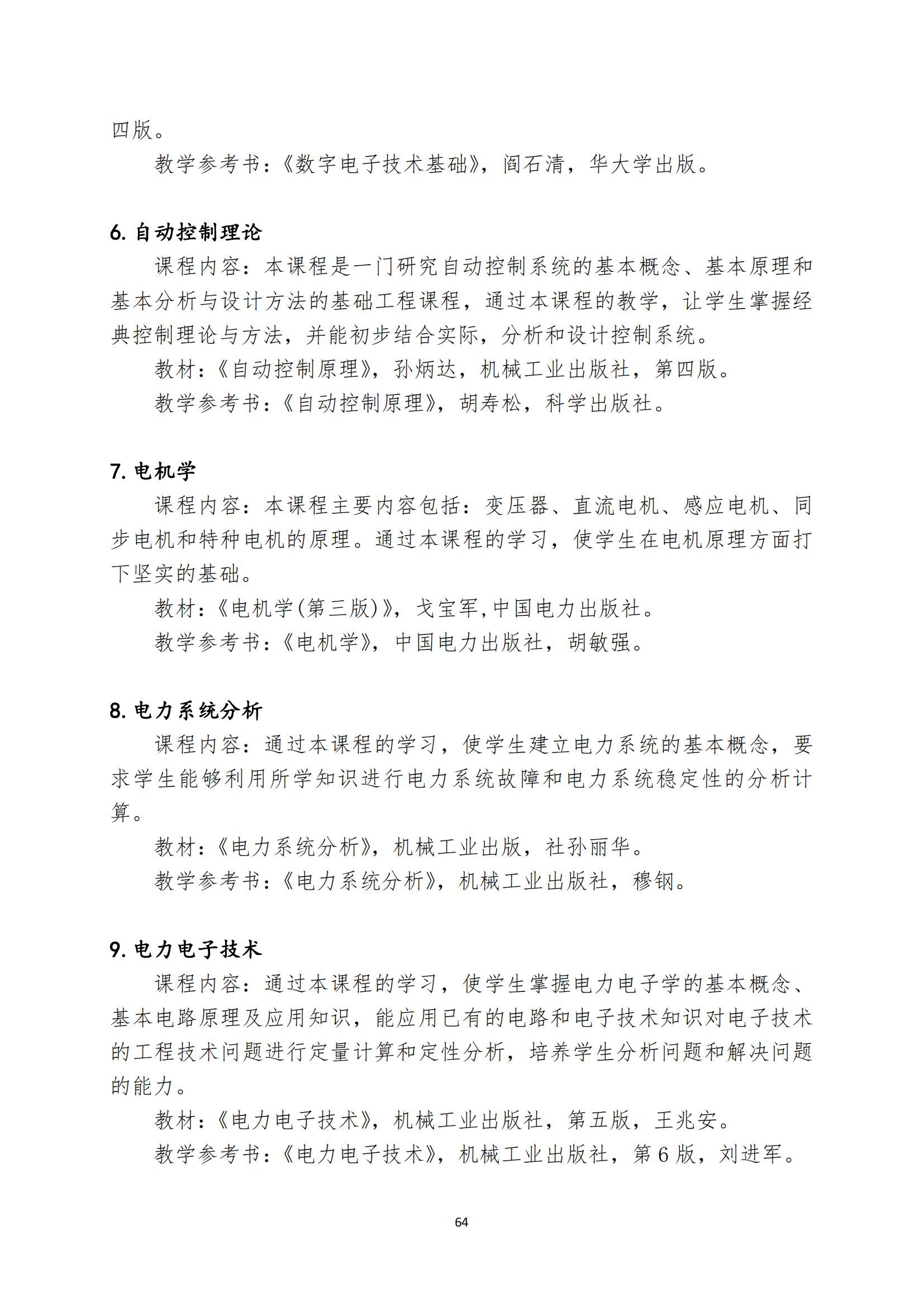 四版。

教学参考书：《数字电子技术基础》，阎石清，华大学出版。

6. 自动控制理论

课程内容：本课程是一门研究自动控制系统的基本概念、基本原理和基本分析与设计方法的基础工程课程，通过本课程的教学，让学生掌握经典控制理论与方法，并能初步结合实际，分析和设计控制系统。

教材：《自动控制原理》，孙炳达，机械工业出版社，第四版。

教学参考书：《自动控制原理》，胡寿松，科学出版社。

7. 电机学

课程内容：本课程主要内容包括：变压器、直流电机、感应电机、同步电机和特种电机的原理。通过本课程的学习，使学生在电机原理方面打下坚实的基础。

教材：《电机学(第三版)》，戈宝军,中国电力出版社。

教学参考书：《电机学》，中国电力出版社，胡敏强。

8. 电力系统分析

课程内容：通过本课程的学习，使学生建立电力系统的基本概念，要求学生能够利用所学知识进行电力系统故障和电力系统稳定性的分析计算。

教材：《电力系统分析》，机械工业出版，社孙丽华。

教学参考书：《电力系统分析》，机械工业出版社，穆钢。

9. 电力电子技术

课程内容：通过本课程的学习，使学生掌握电力电子学的基本概念、基本电路原理及应用知识，能应用已有的电路和电子技术知识对电子技术的工程技术问题进行定量计算和定性分析，培养学生分析问题和解决问题的能力。

教材：《电力电子技术》，机械工业出版社，第五版，王兆安。

教学参考书：《电力电子技术》，机械工业出版社，第 6 版，刘进军。

64